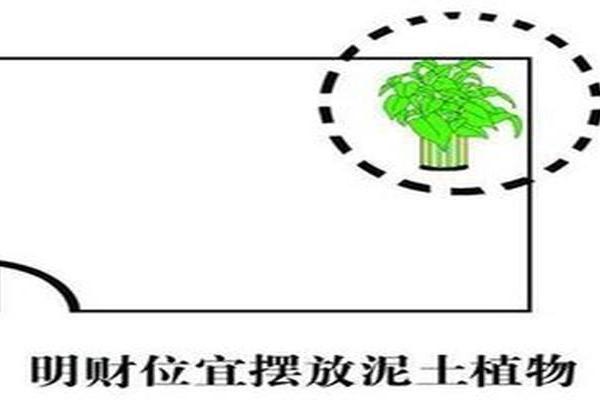 明财位宜摆放泥土植物